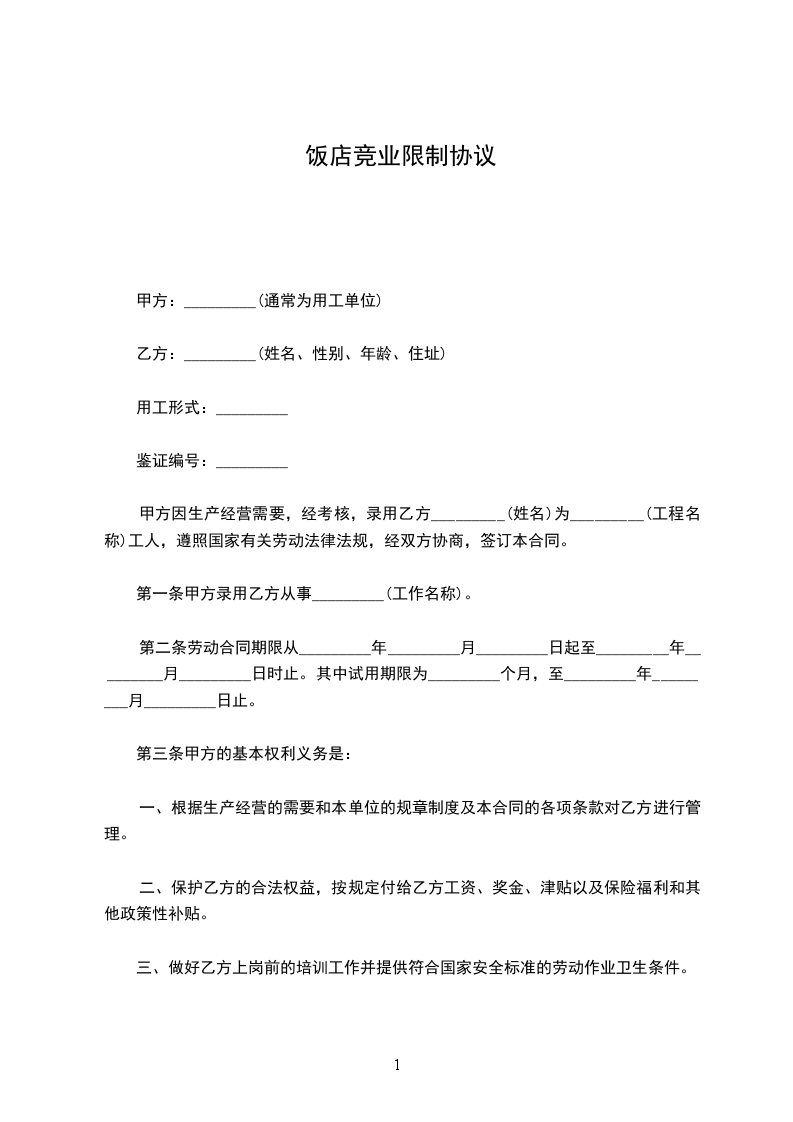 饭店竞业限制协议

甲方：_________(通常为用工单位)

乙方：_________(姓名、性别、年龄、住址)

用工形式：_________

鉴证编号：_________

甲方因生产经营需要，经考核，录用乙方_________(姓名)为_________(工程名称)工人，遵照国家有关劳动法律法规，经双方协商，签订本合同。

第一条甲方录用乙方从事_________(工作名称)。

第二条劳动合同期限从_________年_________月_________日起至_________年_________月_________日时止。其中试用期限为_________个月，至_________年_________月_________日止。

第三条甲方的基本权利义务是：

一、根据生产经营的需要和本单位的规章制度及本合同的各项条款对乙方进行管理。

二、保护乙方的合法权益，按规定付给乙方工资、奖金、津贴以及保险福利和其他政策性补贴。

三、做好乙方上岗前的培训工作并提供符合国家安全标准的劳动作业卫生条件。

1